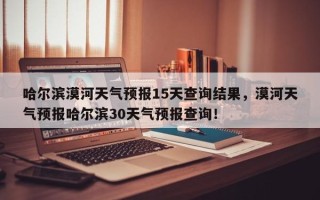 哈尔滨漠河天气预报15天查询结果，漠河天气预报哈尔滨30天气预报查询！